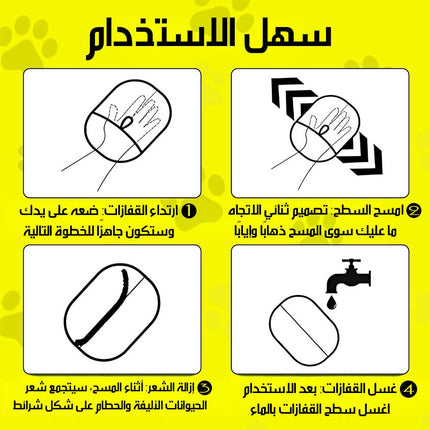 سهل الاستخدام

1 ارتداء القفازات: ضعه على يدك وستكون جاهزًا للخطوة التالية

2 امسح السطح: تصميم ثنائي الاتجاه ما عليك سوى المسح ذهابًا وإيابًا

3 إزالة الشعر: أثناء المسح، سيتجمع شعر الحيوانات الأليفة والحطام على شكل شرائط

4 غسل القفازات: بعد الاستخدام اغسل سطح القفازات بالماء